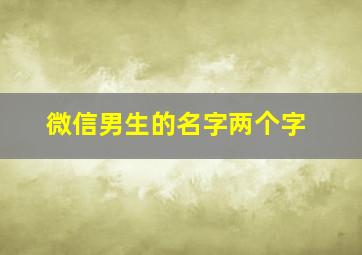 微信男生的名字两个字